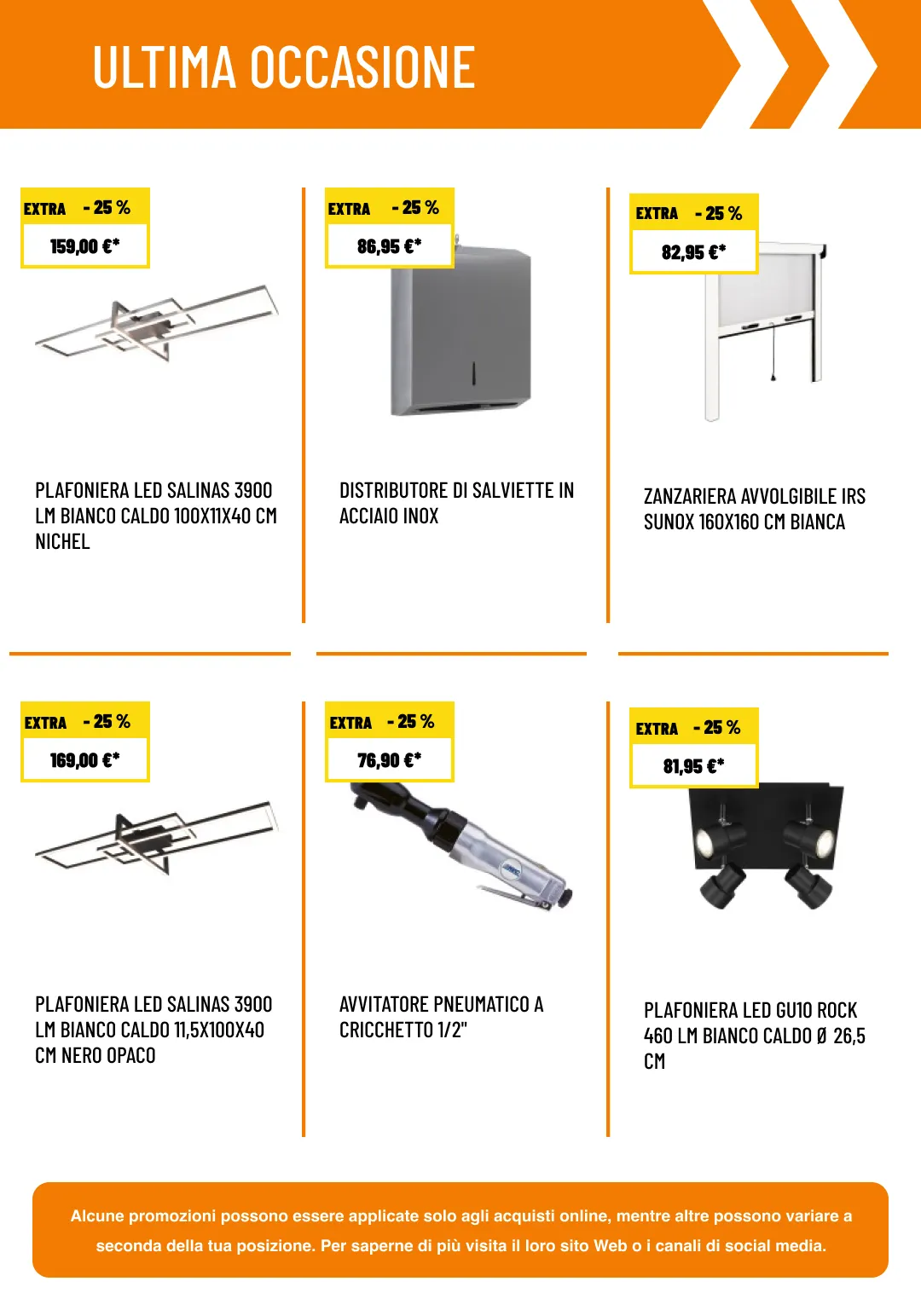 ULTIMA OCCASIONE

EXTRA - 25 %

159,00 €*

PLAFONIERA LED SALINAS 3900 LM BIANCO CALDO 100X11X40 CM NICHEL

EXTRA - 25 %

86,95 €*

DISTRIBUTORE DI SALVIETTE IN ACCIAIO INOX

EXTRA - 25 %

82,95 €*

ZANZARIERA AVVOLGIBILE IRS SUNOX 160X160 CM BIANCA

EXTRA - 25 %

169,00 €*

PLAFONIERA LED SALINAS 3900 LM BIANCO CALDO 11,5X100X40 CM NERO OPACO

EXTRA - 25 %

76,90 €*

AVVITATORE PNEUMATICO A CRICCHETTO 1/2"

EXTRA - 25 %

81,95 €*

PLAFONIERA LED GU10 ROCK 460 LM BIANCO CALDO Ø 26,5 CM

Alcune promozioni possono essere applicate solo agli acquisti online, mentre altre possono variare a seconda della tua posizione. Per saperne di più visita il loro sito Web o i canali di social media.